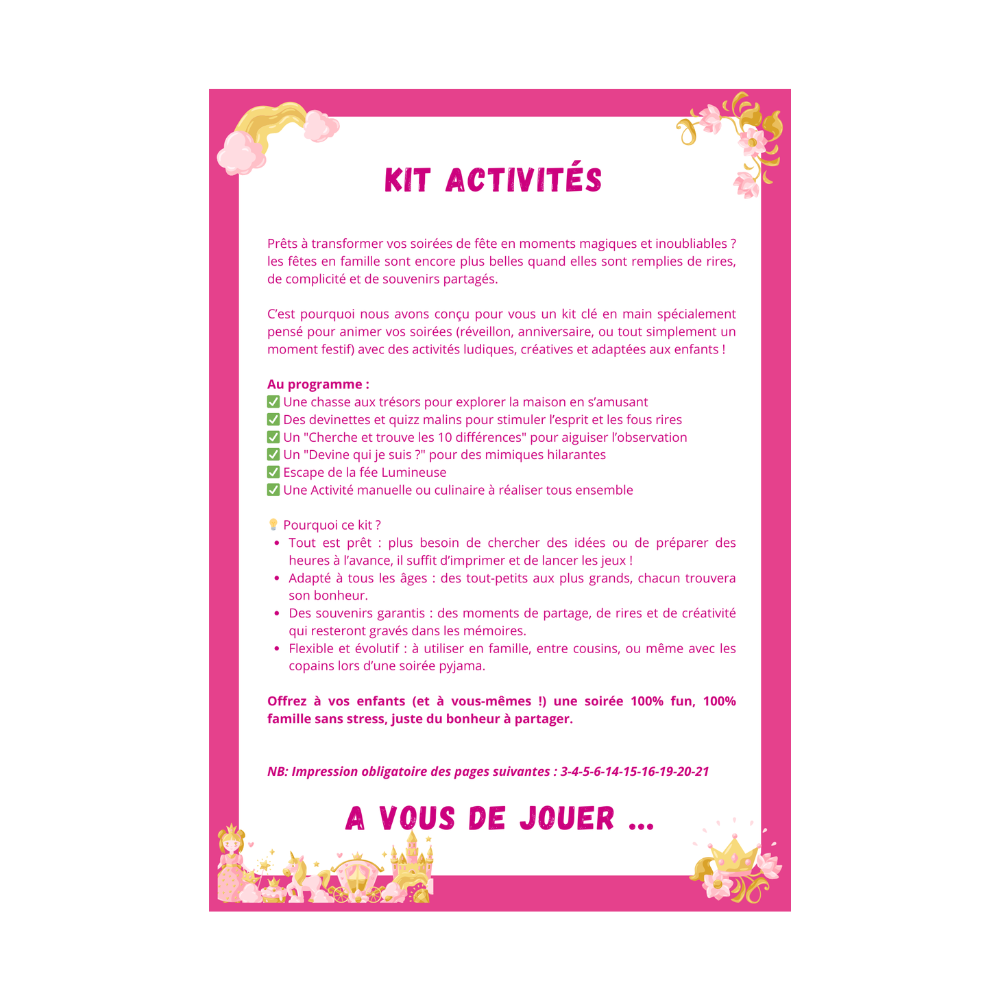 KIT ACTIVITÉS

Prêts à transformer vos soirées de fête en moments magiques et inoubliables ? les fêtes en famille sont encore plus belles quand elles sont remplies de rires, de complicité et de souvenirs partagés.

C'est pourquoi nous avons conçu pour vous un kit clé en main spécialement pensé pour animer vos soirées (réveillon, anniversaire, ou tout simplement un moment festif) avec des activités ludiques, créatives et adaptées aux enfants !

Au programme :
✅ Une chasse aux trésors pour explorer la maison en s'amusant
✅ Des devinettes et quizz malins pour stimuler l'esprit et les fous rires
✅ Un "Cherche et trouve les 10 différences" pour aiguiser l'observation
✅ Un "Devine qui je suis ?" pour des mimiques hilarantes
✅ Escape de la fée Lumineuse
✅ Une Activité manuelle ou culinaire à réaliser tous ensemble

💡 Pourquoi ce kit ?
• Tout est prêt : plus besoin de chercher des idées ou de préparer des heures à l'avance, il suffit d'imprimer et de lancer les jeux !
• Adapté à tous les âges : des tout-petits aux plus grands, chacun trouvera son bonheur.
• Des souvenirs garantis : des moments de partage, de rires et de créativité qui resteront gravés dans les mémoires.
• Flexible et évolutif : à utiliser en famille, entre cousins, ou même avec les copains lors d'une soirée pyjama.

Offrez à vos enfants (et à vous-mêmes !) une soirée 100% fun, 100% famille sans stress, juste du bonheur à partager.

NB: Impression obligatoire des pages suivantes : 3-4-5-6-14-15-16-19-20-21

A VOUS DE JOUER ...